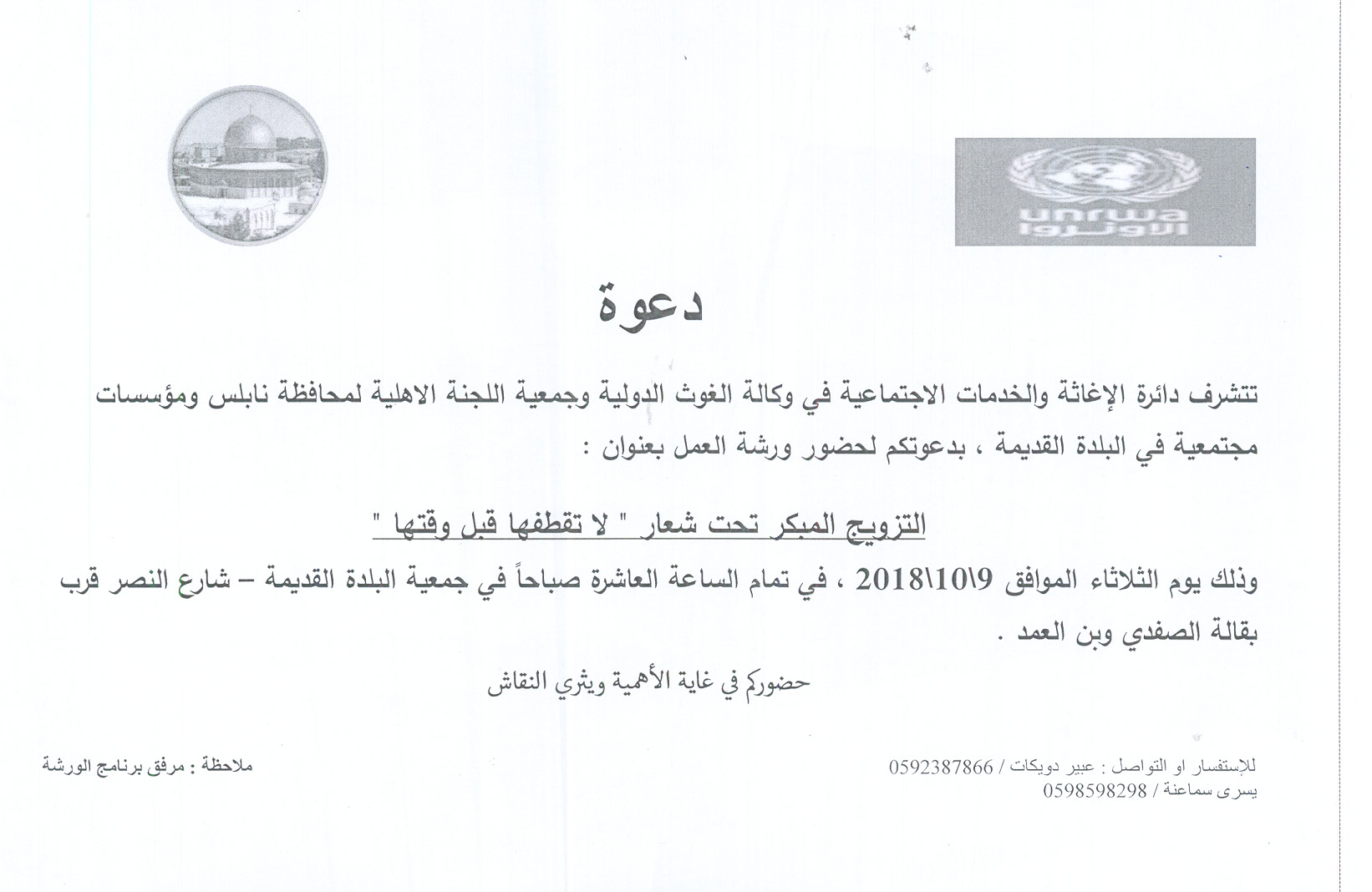 unrwa
الأونروا

دعوة

تتشرف دائرة الإغاثة والخدمات الاجتماعية في وكالة الغوث الدولية وجمعية اللجنة الاهلية لمحافظة نابلس ومؤسسات مجتمعية في البلدة القديمة ، بدعوتكم لحضور ورشة العمل بعنوان :

التزويج المبكر تحت شعار " لا تقطفها قبل وقتها "

وذلك يوم الثلاثاء الموافق 9\10\2018 ، في تمام الساعة العاشرة صباحاً في جمعية البلدة القديمة – شارع النصر قرب بقالة الصفدي وبن العمد .

حضوركم في غاية الأهمية ويثري النقاش

للإستفسار او التواصل : عبير دويكات / 0592387866
يسرى سماعنة / 0598598298

ملاحظة : مرفق برنامج الورشة